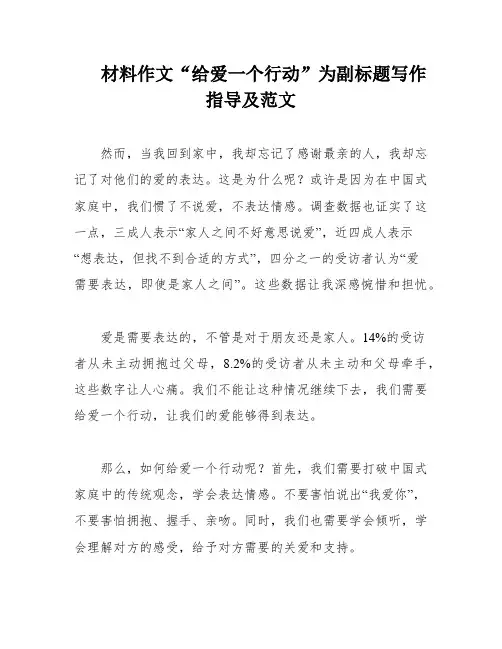 材料作文“给爱一个行动”为副标题写作指导及范文

然而，当我回到家中，我却忘记了感谢最亲的人，我却忘记了对他们的爱的表达。这是为什么呢？或许是因为在中国式家庭中，我们惯了不说爱，不表达情感。调查数据也证实了这一点，三成人表示“家人之间不好意思说爱”，近四成人表示“想表达，但找不到合适的方式”，四分之一的受访者认为“爱需要表达，即使是家人之间”。这些数据让我深感惋惜和担忧。

爱是需要表达的，不管是对于朋友还是家人。14%的受访者从未主动拥抱过父母，8.2%的受访者从未主动和父母牵手，这些数字让人心痛。我们不能让这种情况继续下去，我们需要给爱一个行动，让我们的爱能够得到表达。

那么，如何给爱一个行动呢？首先，我们需要打破中国式家庭中的传统观念，学会表达情感。不要害怕说出“我爱你”，不要害怕拥抱、握手、亲吻。同时，我们也需要学会倾听，学会理解对方的感受，给予对方需要的关爱和支持。